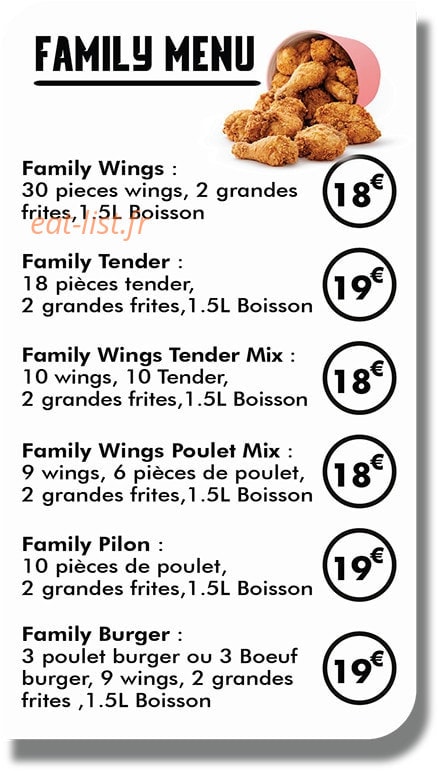 FAMILY MENU

Family Wings : 30 pieces wings, 2 grandes frites,1.5L Boisson
18€

eat-list.fr

Family Tender : 18 pièces tender, 2 grandes frites,1.5L Boisson
19€

Family Wings Tender Mix : 10 wings, 10 Tender, 2 grandes frites,1.5L Boisson
18€

Family Wings Poulet Mix : 9 wings, 6 pièces de poulet, 2 grandes frites,1.5L Boisson
18€

Family Pilon : 10 pièces de poulet, 2 grandes frites,1.5L Boisson
19€

Family Burger : 3 poulet burger ou 3 Boeuf burger, 9 wings, 2 grandes frites ,1.5L Boisson
19€